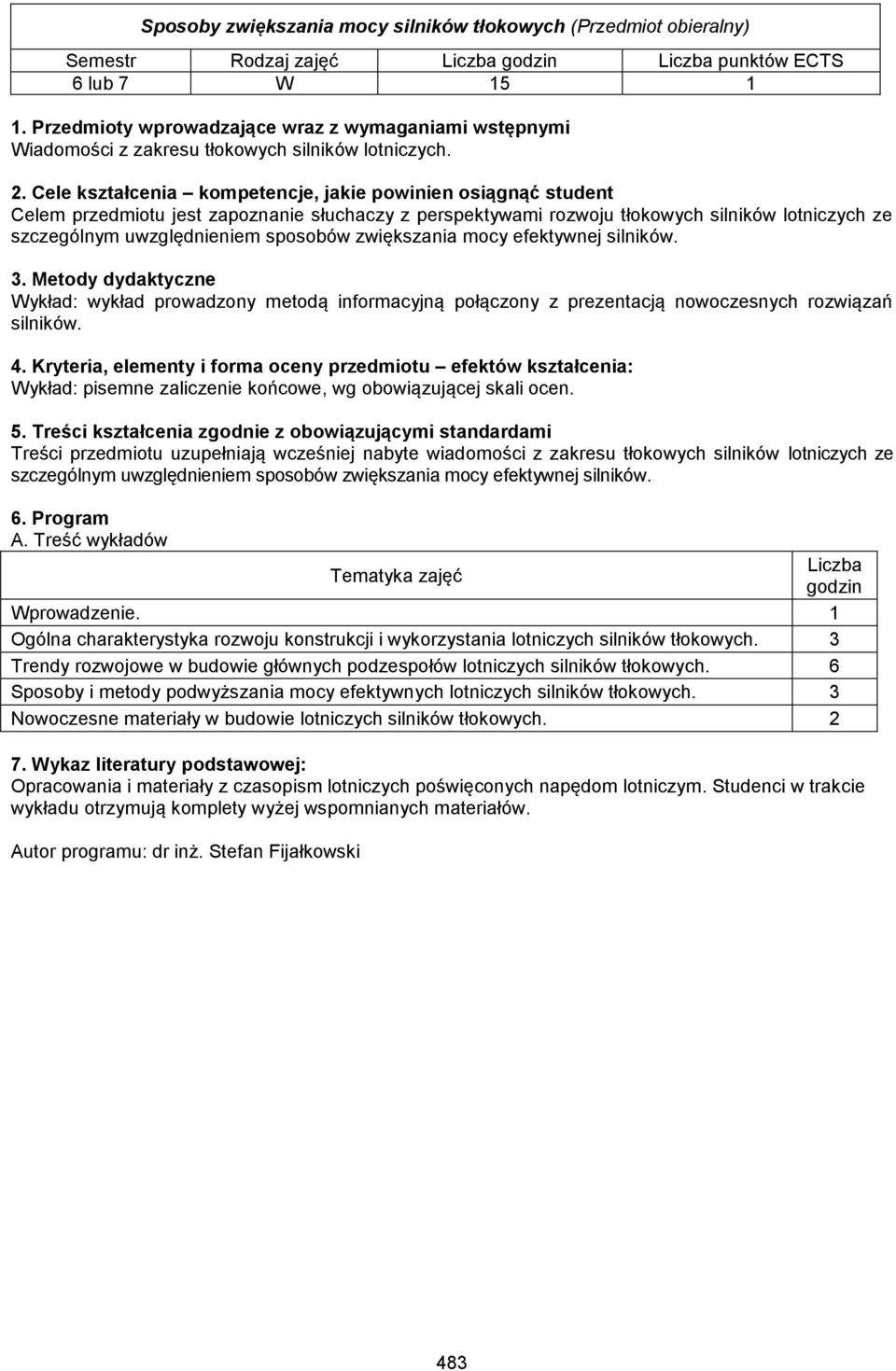 Sposoby zwiększania mocy silników tłokowych (Przedmiot obieralny)

| Semestr | Rodzaj zajęć | Liczba godzin | Liczba punktów ECTS |
|---|---|---|---|
| 6 lub 7 | W | 15 | 1 |

1. Przedmioty wprowadzające wraz z wymaganiami wstępnymi
Wiadomości z zakresu tłokowych silników lotniczych.

2. Cele kształcenia – kompetencje, jakie powinien osiągnąć student
Celem przedmiotu jest zapoznanie słuchaczy z perspektywami rozwoju tłokowych silników lotniczych ze szczególnym uwzględnieniem sposobów zwiększania mocy efektywnej silników.

3. Metody dydaktyczne
Wykład: wykład prowadzony metodą informacyjną połączony z prezentacją nowoczesnych rozwiązań silników.

4. Kryteria, elementy i forma oceny przedmiotu – efektów kształcenia:
Wykład: pisemne zaliczenie końcowe, wg obowiązującej skali ocen.

5. Treści kształcenia zgodnie z obowiązującymi standardami
Treści przedmiotu uzupełniają wcześniej nabyte wiadomości z zakresu tłokowych silników lotniczych ze szczególnym uwzględnieniem sposobów zwiększania mocy efektywnej silników.

6. Program
A. Treść wykładów

| Tematyka zajęć | Liczba godzin |
|---|---|
| Wprowadzenie. | 1 |
| Ogólna charakterystyka rozwoju konstrukcji i wykorzystania lotniczych silników tłokowych. | 3 |
| Trendy rozwojowe w budowie głównych podzespołów lotniczych silników tłokowych. | 6 |
| Sposoby i metody podwyższania mocy efektywnych lotniczych silników tłokowych. | 3 |
| Nowoczesne materiały w budowie lotniczych silników tłokowych. | 2 |

7. Wykaz literatury podstawowej:
Opracowania i materiały z czasopism lotniczych poświęconych napędom lotniczym. Studenci w trakcie wykładu otrzymują komplety wyżej wspomnianych materiałów.

Autor programu: dr inż. Stefan Fijałkowski

483